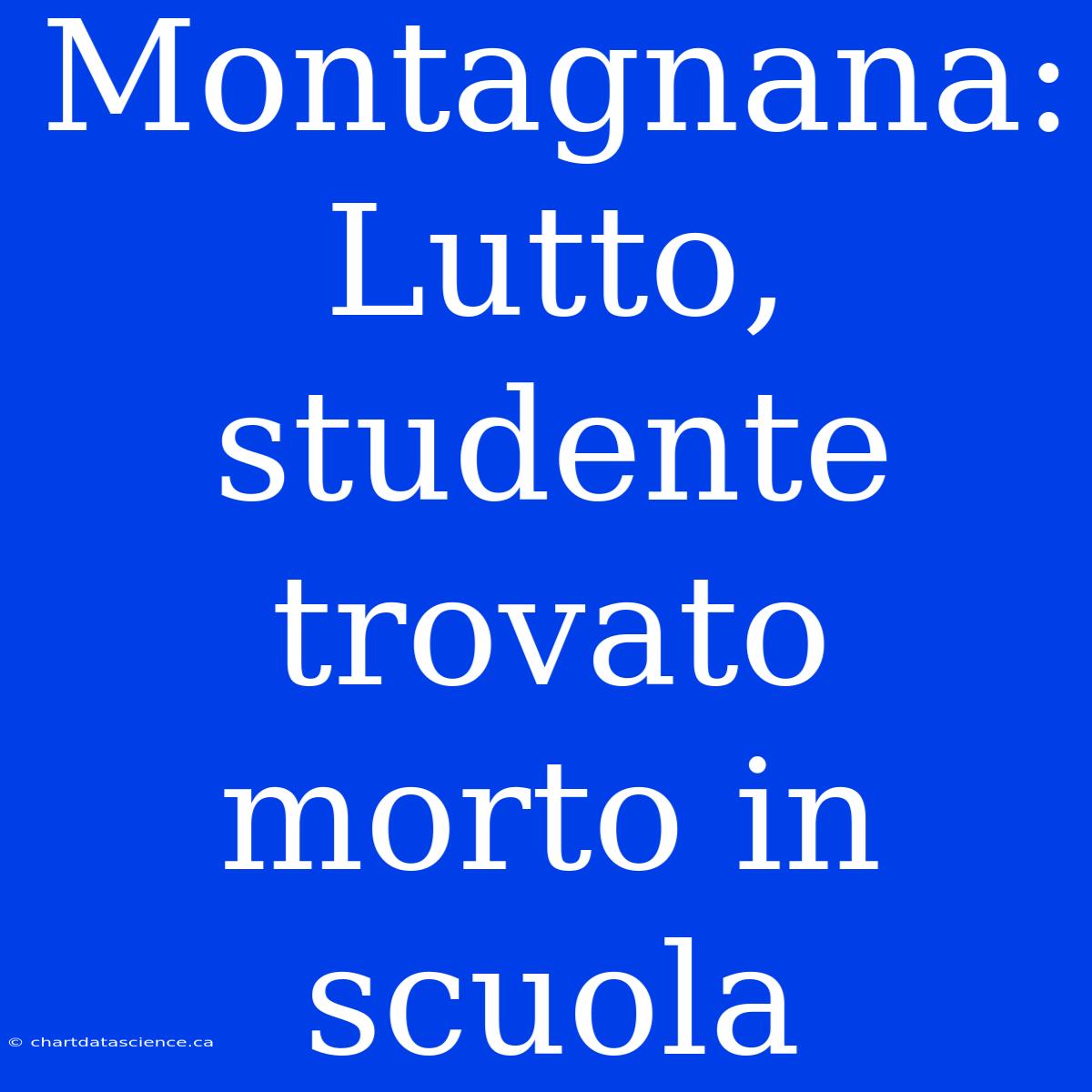 Montagnana: Lutto, studente trovato morto in scuola

© chartdatascience.ca